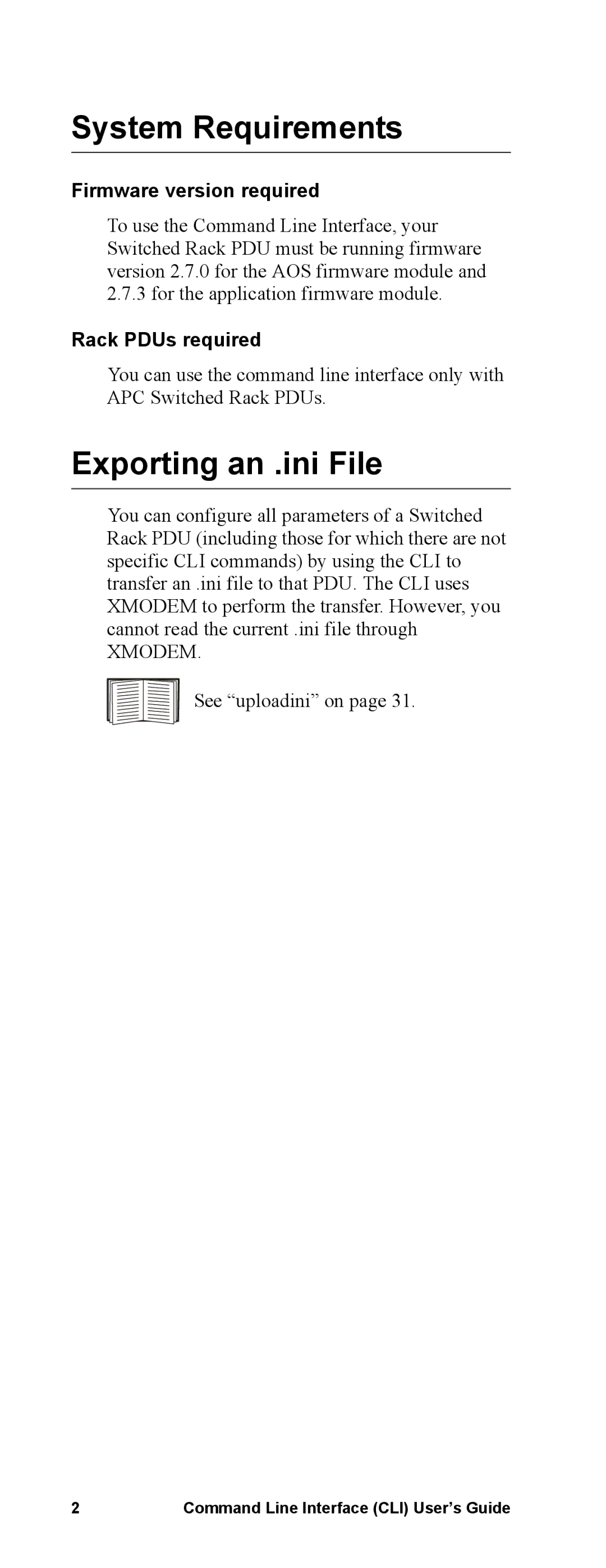 System Requirements

Firmware version required

To use the Command Line Interface, your Switched Rack PDU must be running firmware version 2.7.0 for the AOS firmware module and 2.7.3 for the application firmware module.

Rack PDUs required

You can use the command line interface only with APC Switched Rack PDUs.

Exporting an .ini File

You can configure all parameters of a Switched Rack PDU (including those for which there are not specific CLI commands) by using the CLI to transfer an .ini file to that PDU. The CLI uses XMODEM to perform the transfer. However, you cannot read the current .ini file through XMODEM.

See “uploadini” on page 31.

2 Command Line Interface (CLI) User’s Guide